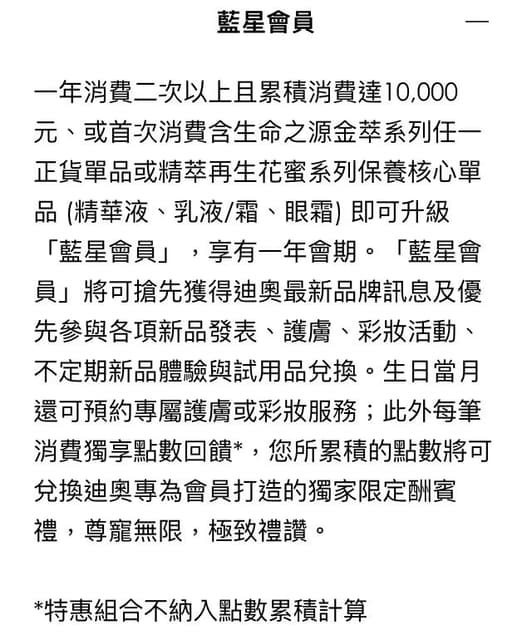 藍星會員 —

一年消費二次以上且累積消費達10,000元、或首次消費含生命之源金萃系列任一正貨單品或精萃再生花蜜系列保養核心單品 (精華液、乳液/霜、眼霜) 即可升級「藍星會員」，享有一年會期。「藍星會員」將可搶先獲得迪奧最新品牌訊息及優先參與各項新品發表、護膚、彩妝活動、不定期新品體驗與試用品兌換。生日當月還可預約專屬護膚或彩妝服務；此外每筆消費獨享點數回饋*，您所累積的點數將可兌換迪奧專為會員打造的獨家限定酬賓禮，尊寵無限，極致禮讚。

*特惠組合不納入點數累積計算